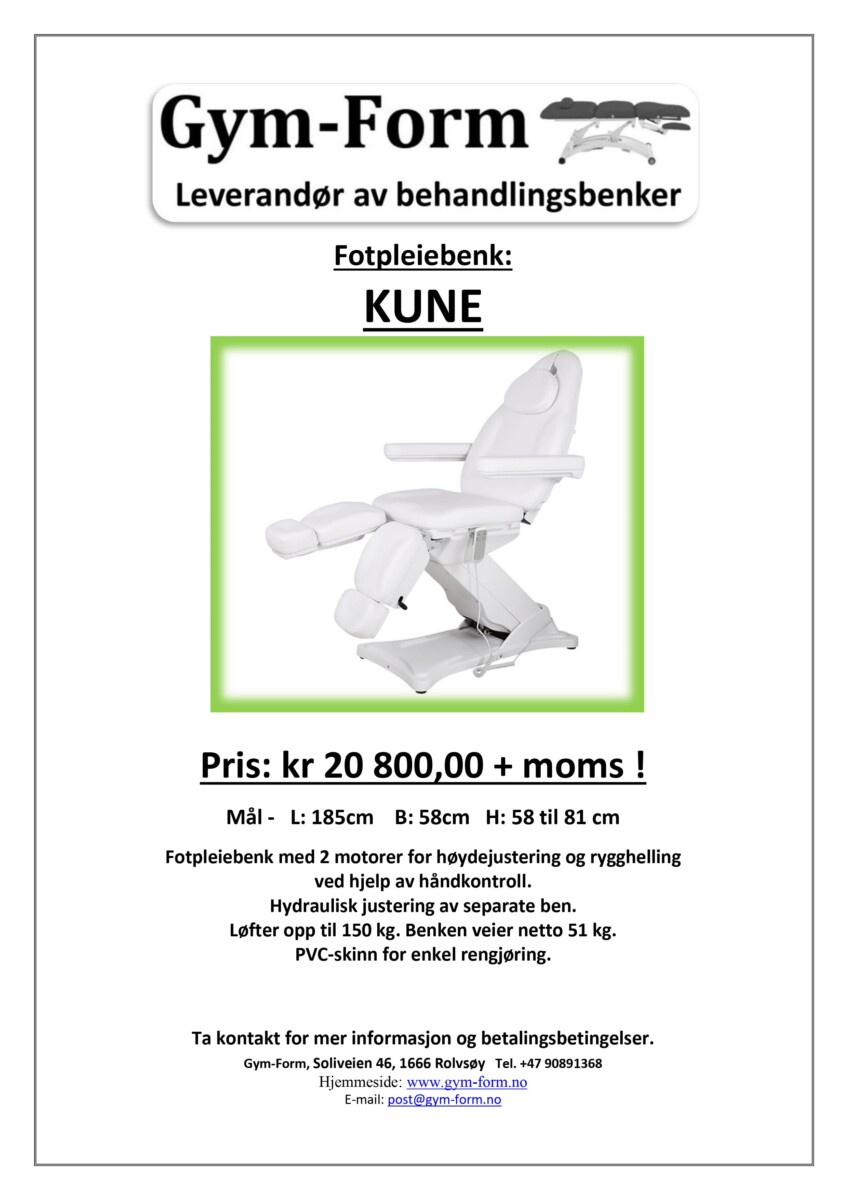 Gym-Form
Leverandør av behandlingsbenker

Fotpleiebenk:

KUNE

Pris: kr 20 800,00 + moms !

Mål - L: 185cm B: 58cm H: 58 til 81 cm

Fotpleiebenk med 2 motorer for høydejustering og rygghelling ved hjelp av håndkontroll.
Hydraulisk justering av separate ben.
Løfter opp til 150 kg. Benken veier netto 51 kg.
PVC-skinn for enkel rengjøring.

Ta kontakt for mer informasjon og betalingsbetingelser.
Gym-Form, Soliveien 46, 1666 Rolvsøy Tel. +47 90891368
Hjemmeside: www.gym-form.no
E-mail: post@gym-form.no